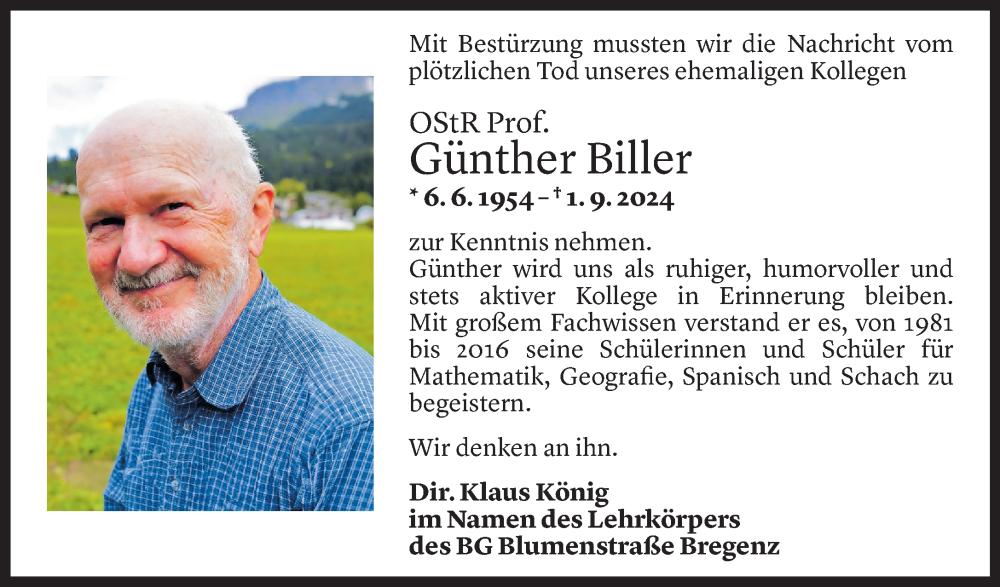 Mit Bestürzung mussten wir die Nachricht vom plötzlichen Tod unseres ehemaligen Kollegen

OStR Prof.
Günther Biller
* 6. 6. 1954 – † 1. 9. 2024

zur Kenntnis nehmen.
Günther wird uns als ruhiger, humorvoller und stets aktiver Kollege in Erinnerung bleiben. Mit großem Fachwissen verstand er es, von 1981 bis 2016 seine Schülerinnen und Schüler für Mathematik, Geografie, Spanisch und Schach zu begeistern.

Wir denken an ihn.

Dir. Klaus König
im Namen des Lehrkörpers
des BG Blumenstraße Bregenz